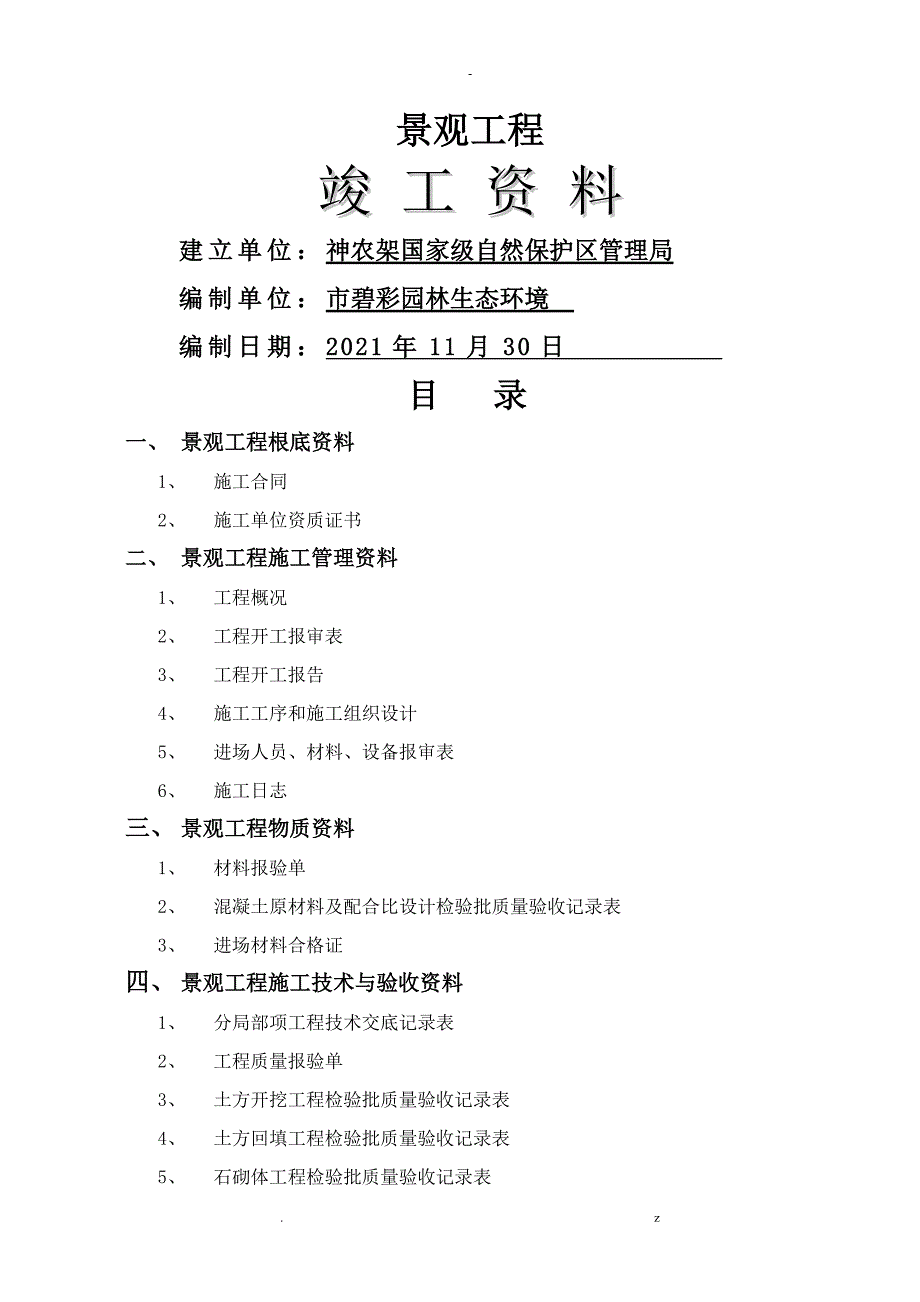 -

景观工程

竣 工 资 料

建立单位：神农架国家级自然保护区管理局

编制单位：市碧彩园林生态环境

编制日期：2021 年 11 月 30 日

目 录

一、 景观工程根底资料

1、 施工合同

2、 施工单位资质证书

二、 景观工程施工管理资料

1、 工程概况

2、 工程开工报审表

3、 工程开工报告

4、 施工工序和施工组织设计

5、 进场人员、材料、设备报审表

6、 施工日志

三、 景观工程物质资料

1、 材料报验单

2、 混凝土原材料及配合比设计检验批质量验收记录表

3、 进场材料合格证

四、 景观工程施工技术与验收资料

1、 分局部项工程技术交底记录表

2、 工程质量报验单

3、 土方开挖工程检验批质量验收记录表

4、 土方回填工程检验批质量验收记录表

5、 石砌体工程检验批质量验收记录表

. z